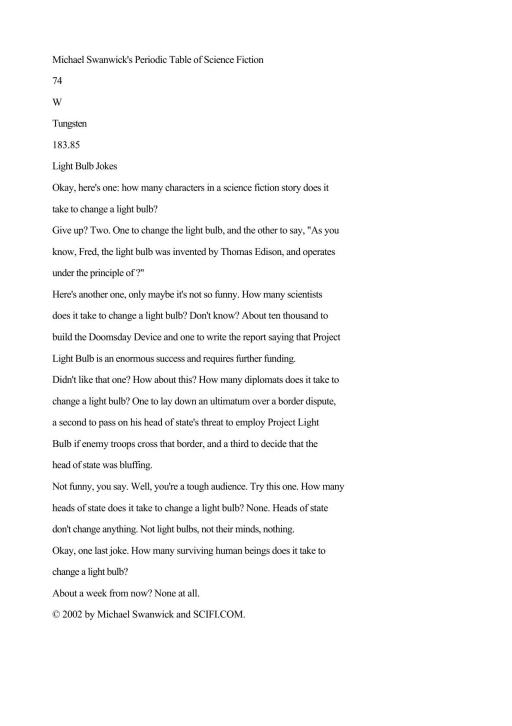 Michael Swanwick's Periodic Table of Science Fiction

74

W

Tungsten

183.85

Light Bulb Jokes

Okay, here's one: how many characters in a science fiction story does it take to change a light bulb?

Give up? Two. One to change the light bulb, and the other to say, "As you know, Fred, the light bulb was invented by Thomas Edison, and operates under the principle of ?"

Here's another one, only maybe it's not so funny. How many scientists does it take to change a light bulb? Don't know? About ten thousand to build the Doomsday Device and one to write the report saying that Project Light Bulb is an enormous success and requires further funding.

Didn't like that one? How about this? How many diplomats does it take to change a light bulb? One to lay down an ultimatum over a border dispute, a second to pass on his head of state's threat to employ Project Light Bulb if enemy troops cross that border, and a third to decide that the head of state was bluffing.

Not funny, you say. Well, you're a tough audience. Try this one. How many heads of state does it take to change a light bulb? None. Heads of state don't change anything. Not light bulbs, not their minds, nothing.

Okay, one last joke. How many surviving human beings does it take to change a light bulb?

About a week from now? None at all.

© 2002 by Michael Swanwick and SCIFI.COM.